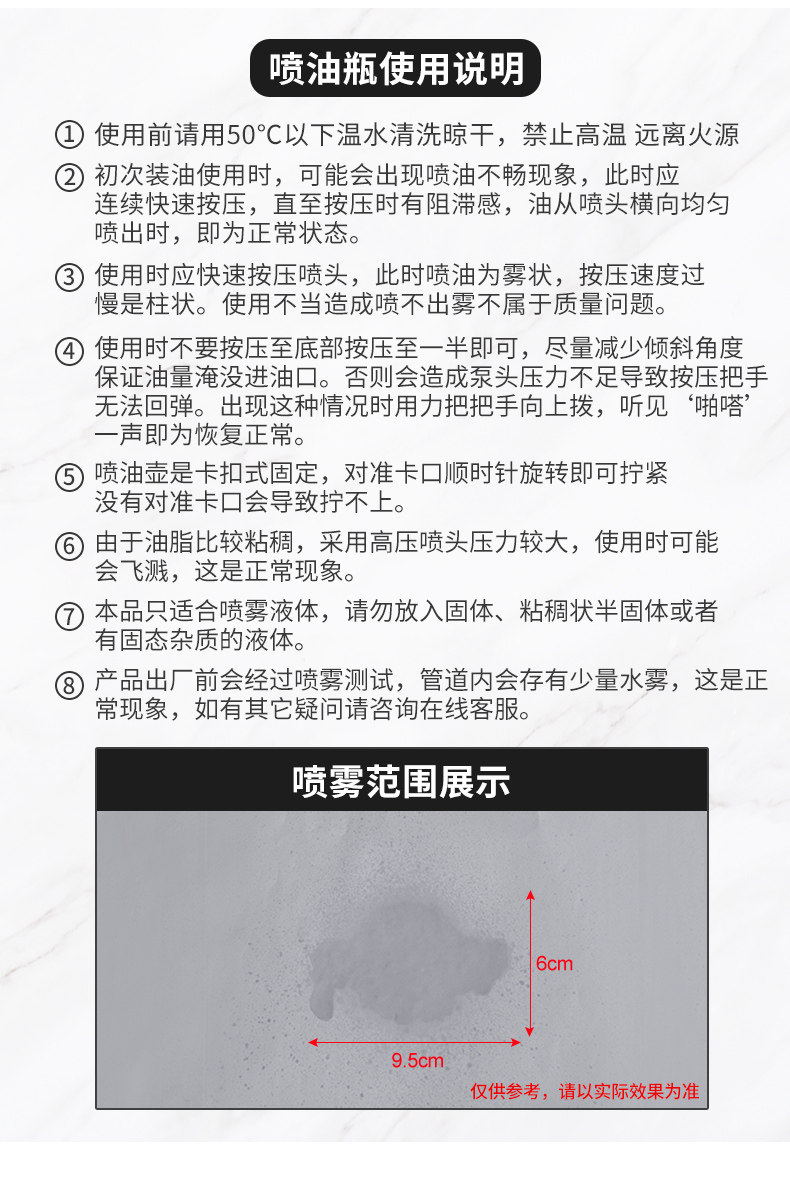 喷油瓶使用说明

① 使用前请用50°C以下温水清洗晾干，禁止高温 远离火源

② 初次装油使用时，可能会出现喷油不畅现象，此时应连续快速按压，直至按压时有阻滞感，油从喷头横向均匀喷出时，即为正常状态。

③ 使用时应快速按压喷头，此时喷油为雾状，按压速度过慢是柱状。使用不当造成喷不出雾不属于质量问题。

④ 使用时不要按压至底部按压至一半即可，尽量减少倾斜角度保证油量淹没进油口。否则会造成泵头压力不足导致按压把手无法回弹。出现这种情况时用力把把手向上拨，听见‘啪嗒’一声即为恢复正常。

⑤ 喷油壶是卡扣式固定，对准卡口顺时针旋转即可拧紧没有对准卡口会导致拧不上。

⑥ 由于油脂比较粘稠，采用高压喷头压力较大，使用时可能会飞溅，这是正常现象。

⑦ 本品只适合喷雾液体，请勿放入固体、粘稠状半固体或者有固态杂质的液体。

⑧ 产品出厂前会经过喷雾测试，管道内会存有少量水雾，这是正常现象，如有其它疑问请咨询在线客服。

喷雾范围展示

6cm

9.5cm

仅供参考，请以实际效果为准